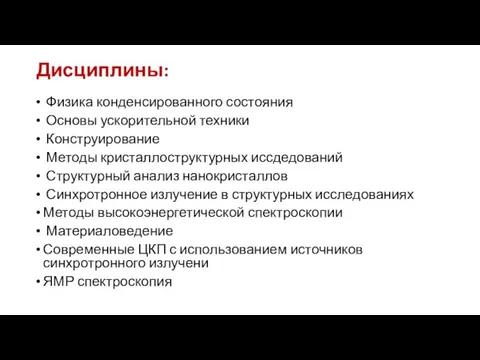 Дисциплины:

• Физика конденсированного состояния
• Основы ускорительной техники
• Конструирование
• Методы кристаллоструктурных иссдедований
• Структурный анализ нанокристаллов
• Синхротронное излучение в структурных исследованиях
• Методы высокоэнергетической спектроскопии
• Материаловедение
• Современные ЦКП с использованием источников синхротронного излучени
• ЯМР спектроскопия